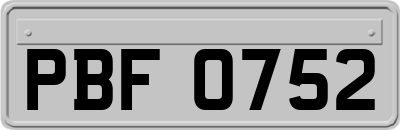 PBF 0752